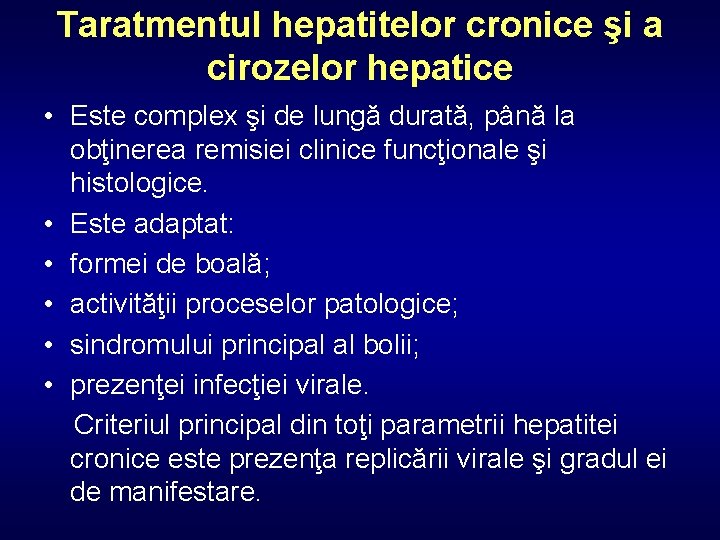 Taratmentul hepatitelor cronice şi a cirozelor hepatice

• Este complex şi de lungă durată, până la obţinerea remisiei clinice funcţionale şi histologice.
• Este adaptat:
• formei de boală;
• activităţii proceselor patologice;
• sindromului principal al bolii;
• prezenţei infecţiei virale.

Criteriul principal din toţi parametrii hepatitei cronice este prezenţa replicării virale şi gradul ei de manifestare.